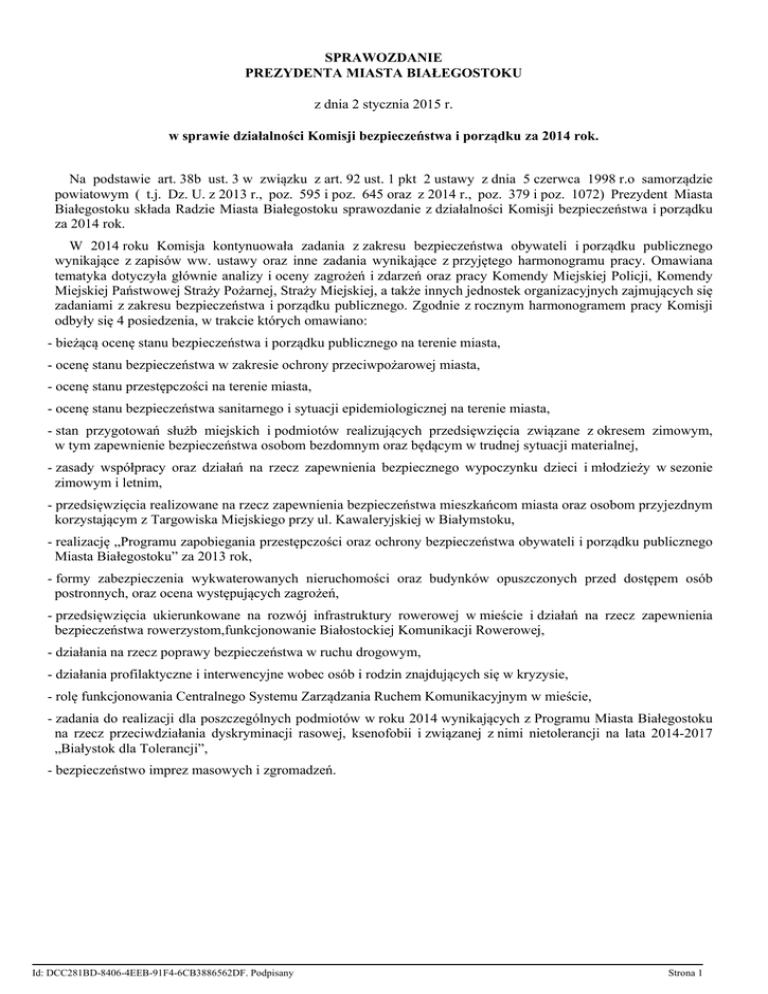 SPRAWOZDANIE
PREZYDENTA MIASTA BIAŁEGOSTOKU

z dnia 2 stycznia 2015 r.

w sprawie działalności Komisji bezpieczeństwa i porządku za 2014 rok.

Na podstawie art. 38b ust. 3 w związku z art. 92 ust. 1 pkt 2 ustawy z dnia 5 czerwca 1998 r.o samorządzie powiatowym ( t.j. Dz. U. z 2013 r., poz. 595 i poz. 645 oraz z 2014 r., poz. 379 i poz. 1072) Prezydent Miasta Białegostoku składa Radzie Miasta Białegostoku sprawozdanie z działalności Komisji bezpieczeństwa i porządku za 2014 rok.

W 2014 roku Komisja kontynuowała zadania z zakresu bezpieczeństwa obywateli i porządku publicznego wynikające z zapisów ww. ustawy oraz inne zadania wynikające z przyjętego harmonogramu pracy. Omawiana tematyka dotyczyła głównie analizy i oceny zagrożeń i zdarzeń oraz pracy Komendy Miejskiej Policji, Komendy Miejskiej Państwowej Straży Pożarnej, Straży Miejskiej, a także innych jednostek organizacyjnych zajmujących się zadaniami z zakresu bezpieczeństwa i porządku publicznego. Zgodnie z rocznym harmonogramem pracy Komisji odbyły się 4 posiedzenia, w trakcie których omawiano:

- bieżącą ocenę stanu bezpieczeństwa i porządku publicznego na terenie miasta,

- ocenę stanu bezpieczeństwa w zakresie ochrony przeciwpożarowej miasta,

- ocenę stanu przestępczości na terenie miasta,

- ocenę stanu bezpieczeństwa sanitarnego i sytuacji epidemiologicznej na terenie miasta,

- stan przygotowań służb miejskich i podmiotów realizujących przedsięwzięcia związane z okresem zimowym, w tym zapewnienie bezpieczeństwa osobom bezdomnym oraz będącym w trudnej sytuacji materialnej,

- zasady współpracy oraz działań na rzecz zapewnienia bezpiecznego wypoczynku dzieci i młodzieży w sezonie zimowym i letnim,

- przedsięwzięcia realizowane na rzecz zapewnienia bezpieczeństwa mieszkańcom miasta oraz osobom przyjezdnym korzystającym z Targowiska Miejskiego przy ul. Kawaleryjskiej w Białymstoku,

- realizację „Programu zapobiegania przestępczości oraz ochrony bezpieczeństwa obywateli i porządku publicznego Miasta Białegostoku" za 2013 rok,

- formy zabezpieczenia wykwaterowanych nieruchomości oraz budynków opuszczonych przed dostępem osób postronnych, oraz ocena występujących zagrożeń,

- przedsięwzięcia ukierunkowane na rozwój infrastruktury rowerowej w mieście i działań na rzecz zapewnienia bezpieczeństwa rowerzystom,funkcjonowanie Białostockiej Komunikacji Rowerowej,

- działania na rzecz poprawy bezpieczeństwa w ruchu drogowym,

- działania profilaktyczne i interwencyjne wobec osób i rodzin znajdujących się w kryzysie,

- rolę funkcjonowania Centralnego Systemu Zarządzania Ruchem Komunikacyjnym w mieście,

- zadania do realizacji dla poszczególnych podmiotów w roku 2014 wynikających z Programu Miasta Białegostoku na rzecz przeciwdziałania dyskryminacji rasowej, ksenofobii i związanej z nimi nietolerancji na lata 2014-2017 „Białystok dla Tolerancji",

- bezpieczeństwo imprez masowych i zgromadzeń.

Id: DCC281BD-8406-4EEB-91F4-6CB3886562DF. Podpisany

Strona 1